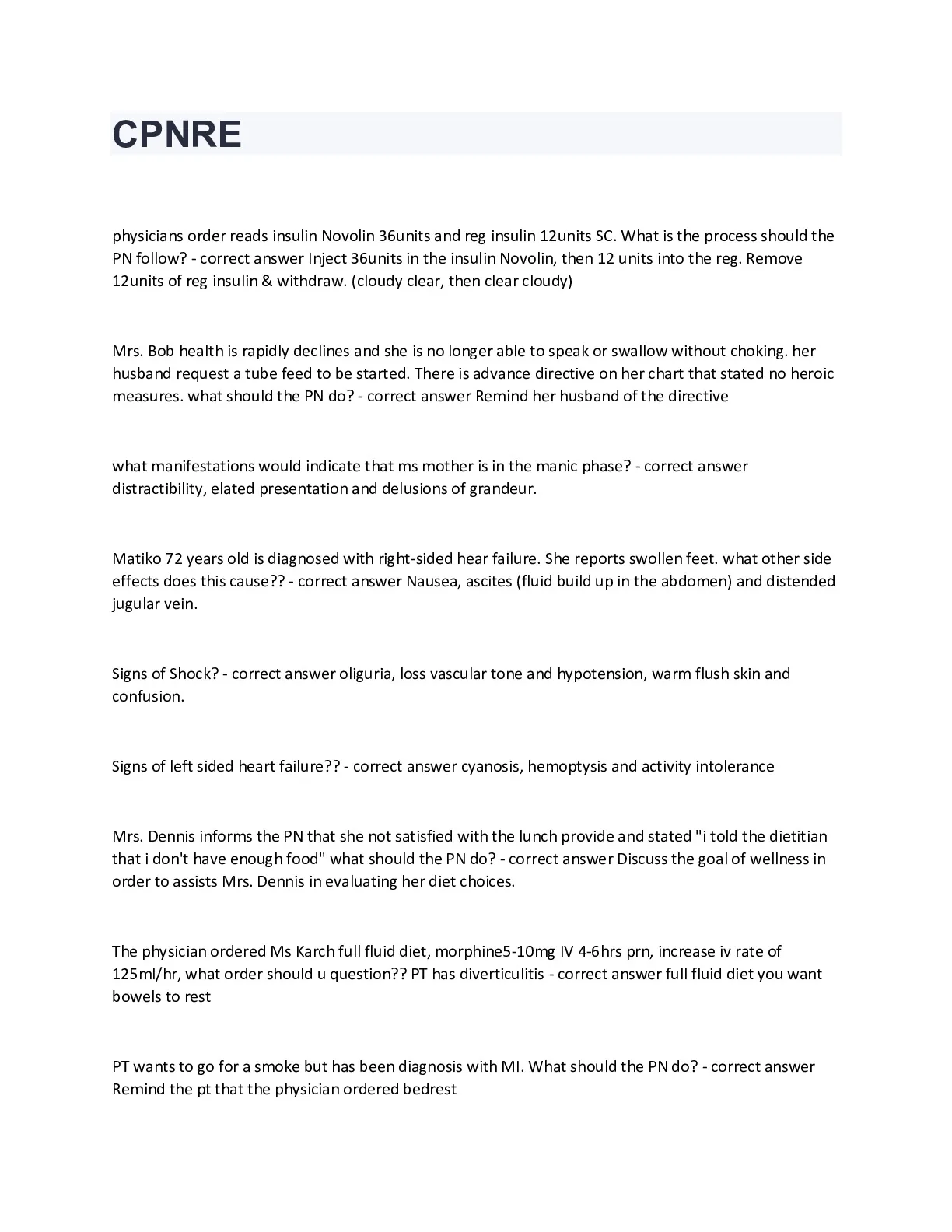 CPNRE

physicians order reads insulin Novolin 36units and reg insulin 12units SC. What is the process should the PN follow? - correct answer Inject 36units in the insulin Novolin, then 12 units into the reg. Remove 12units of reg insulin & withdraw. (cloudy clear, then clear cloudy)

Mrs. Bob health is rapidly declines and she is no longer able to speak or swallow without choking. her husband request a tube feed to be started. There is advance directive on her chart that stated no heroic measures. what should the PN do? - correct answer Remind her husband of the directive

what manifestations would indicate that ms mother is in the manic phase? - correct answer distractibility, elated presentation and delusions of grandeur.

Matiko 72 years old is diagnosed with right-sided hear failure. She reports swollen feet. what other side effects does this cause?? - correct answer Nausea, ascites (fluid build up in the abdomen) and distended jugular vein.

Signs of Shock? - correct answer oliguria, loss vascular tone and hypotension, warm flush skin and confusion.

Signs of left sided heart failure?? - correct answer cyanosis, hemoptysis and activity intolerance

Mrs. Dennis informs the PN that she not satisfied with the lunch provide and stated "i told the dietitian that i don't have enough food" what should the PN do? - correct answer Discuss the goal of wellness in order to assists Mrs. Dennis in evaluating her diet choices.

The physician ordered Ms Karch full fluid diet, morphine5-10mg IV 4-6hrs prn, increase iv rate of 125ml/hr, what order should u question?? PT has diverticulitis - correct answer full fluid diet you want bowels to rest

PT wants to go for a smoke but has been diagnosis with MI. What should the PN do? - correct answer Remind the pt that the physician ordered bedrest